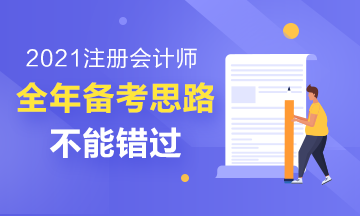 2021注册会计师
全年备考思路
不能错过